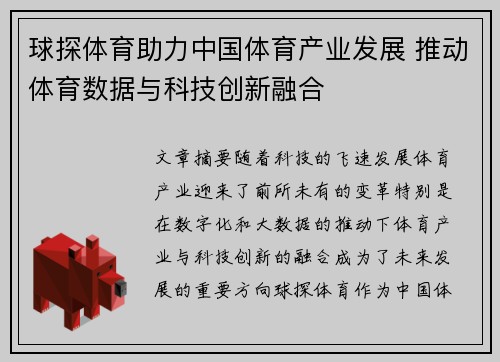 球探体育助力中国体育产业发展 推动体育数据与科技创新融合

文章摘要随着科技的飞速发展体育产业迎来了前所未有的变革特别是在数字化和大数据的推动下体育产业与科技创新的融合成为了未来发展的重要方向球探体育作为中国体